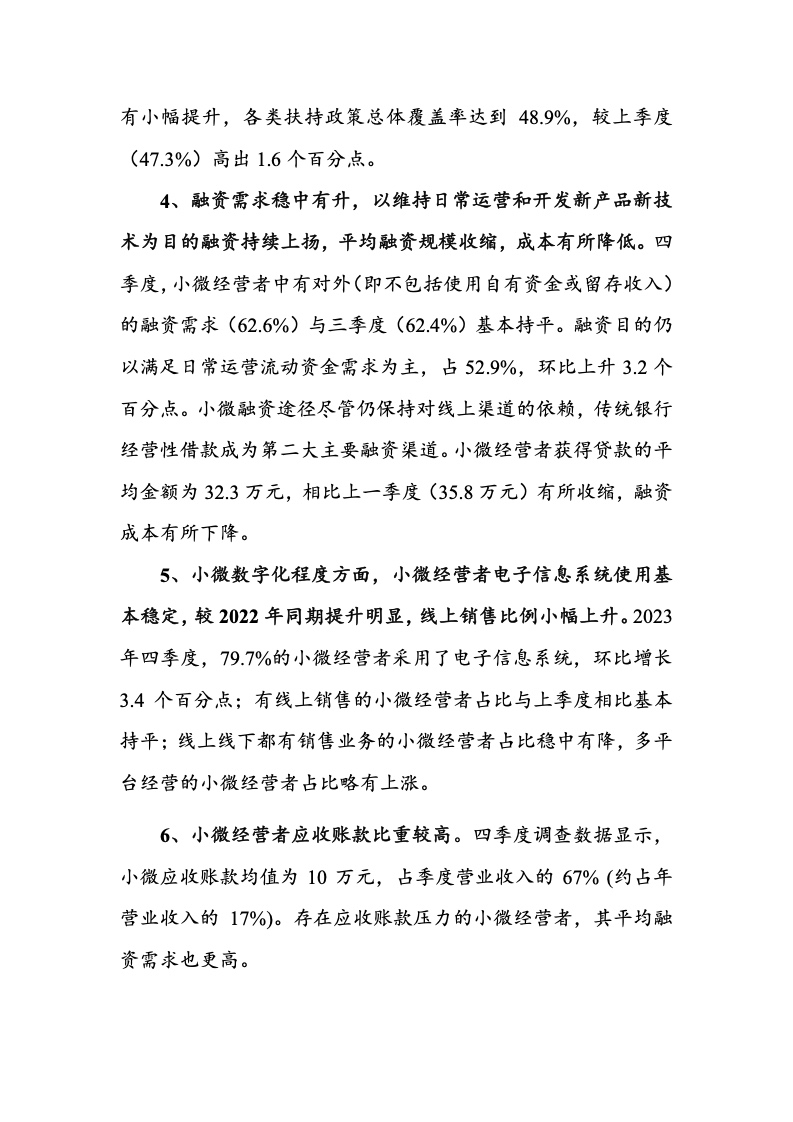 有小幅提升，各类扶持政策总体覆盖率达到 48.9%，较上季度（47.3%）高出 1.6 个百分点。

4、融资需求稳中有升，以维持日常运营和开发新产品新技术为目的融资持续上扬，平均融资规模收缩，成本有所降低。四季度，小微经营者中有对外（即不包括使用自有资金或留存收入）的融资需求（62.6%）与三季度（62.4%）基本持平。融资目的仍以满足日常运营流动资金需求为主，占 52.9%，环比上升 3.2 个百分点。小微融资途径尽管仍保持对线上渠道的依赖，传统银行经营性借款成为第二大主要融资渠道。小微经营者获得贷款的平均金额为 32.3 万元，相比上一季度（35.8 万元）有所收缩，融资成本有所下降。

5、小微数字化程度方面，小微经营者电子信息系统使用基本稳定，较 2022 年同期提升明显，线上销售比例小幅上升。2023 年四季度，79.7%的小微经营者采用了电子信息系统，环比增长 3.4 个百分点；有线上销售的小微经营者占比与上季度相比基本持平；线上线下都有销售业务的小微经营者占比稳中有降，多平台经营的小微经营者占比略有上涨。

6、小微经营者应收账款比重较高。四季度调查数据显示，小微应收账款均值为 10 万元，占季度营业收入的 67% (约占年营业收入的 17%)。存在应收账款压力的小微经营者，其平均融资需求也更高。